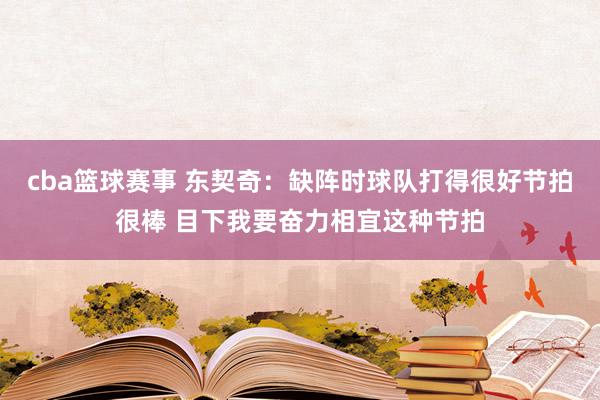 cba篮球赛事 东契奇：缺阵时球队打得很好节拍很棒 目下我要奋力相宜这种节拍